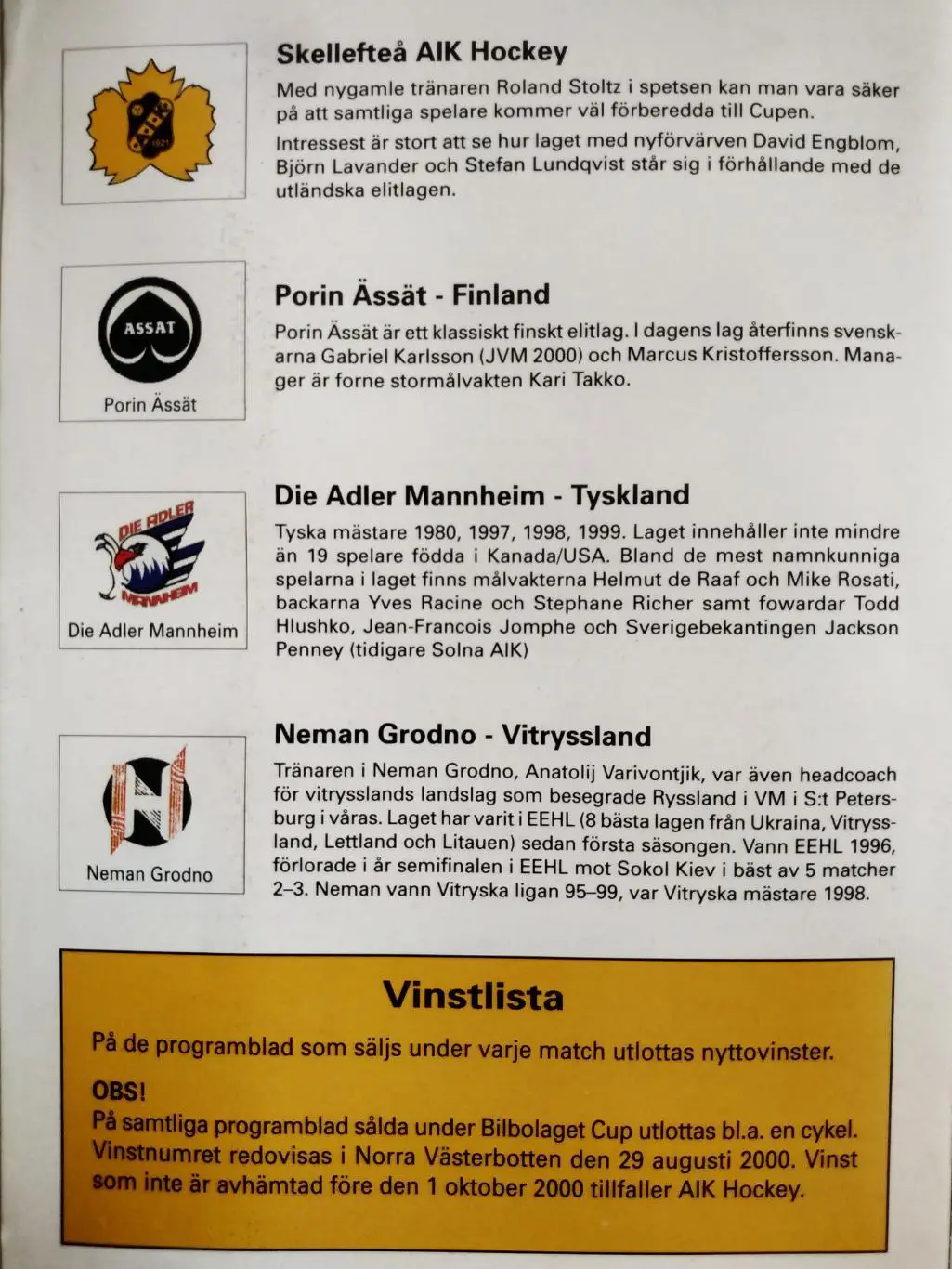 1921

Skellefteå AIK Hockey

Med nygamle tränaren Roland Stoltz i spetsen kan man vara säker på att samtliga spelare kommer väl förberedda till Cupen.

Intressest är stort att se hur laget med nyförvärven David Engblom, Björn Lavander och Stefan Lundqvist står sig i förhållande med de utländska elitlagen.

ASSAT

Porin Ässät

Porin Ässät - Finland

Porin Ässät är ett klassiskt finskt elitlag. I dagens lag återfinns svenskarna Gabriel Karlsson (JVM 2000) och Marcus Kristoffersson. Manager är forne stormålvakten Kari Takko.

DIE ADLER MANNHEIM

Die Adler Mannheim

Die Adler Mannheim - Tyskland

Tyska mästare 1980, 1997, 1998, 1999. Laget innehåller inte mindre än 19 spelare födda i Kanada/USA. Bland de mest namnkunniga spelarna i laget finns målvakterna Helmut de Raaf och Mike Rosati, backarna Yves Racine och Stephane Richer samt fowardar Todd Hlushko, Jean-Francois Jomphe och Sverigebekantingen Jackson Penney (tidigare Solna AIK)

Neman Grodno

Neman Grodno - Vitryssland

Tränaren i Neman Grodno, Anatolij Varivontjik, var även headcoach för vitrysslands landslag som besegrade Ryssland i VM i S:t Petersburg i våras. Laget har varit i EEHL (8 bästa lagen från Ukraina, Vitryssland, Lettland och Litauen) sedan första säsongen. Vann EEHL 1996, förlorade i år semifinalen i EEHL mot Sokol Kiev i bäst av 5 matcher 2–3. Neman vann Vitryska ligan 95–99, var Vitryska mästare 1998.

Vinstlista

På de programblad som säljs under varje match utlottas nyttovinster.

OBS!
På samtliga programblad sålda under Bilbolaget Cup utlottas bl.a. en cykel. Vinstnumret redovisas i Norra Västerbotten den 29 augusti 2000. Vinst som inte är avhämtad före den 1 oktober 2000 tillfaller AIK Hockey.